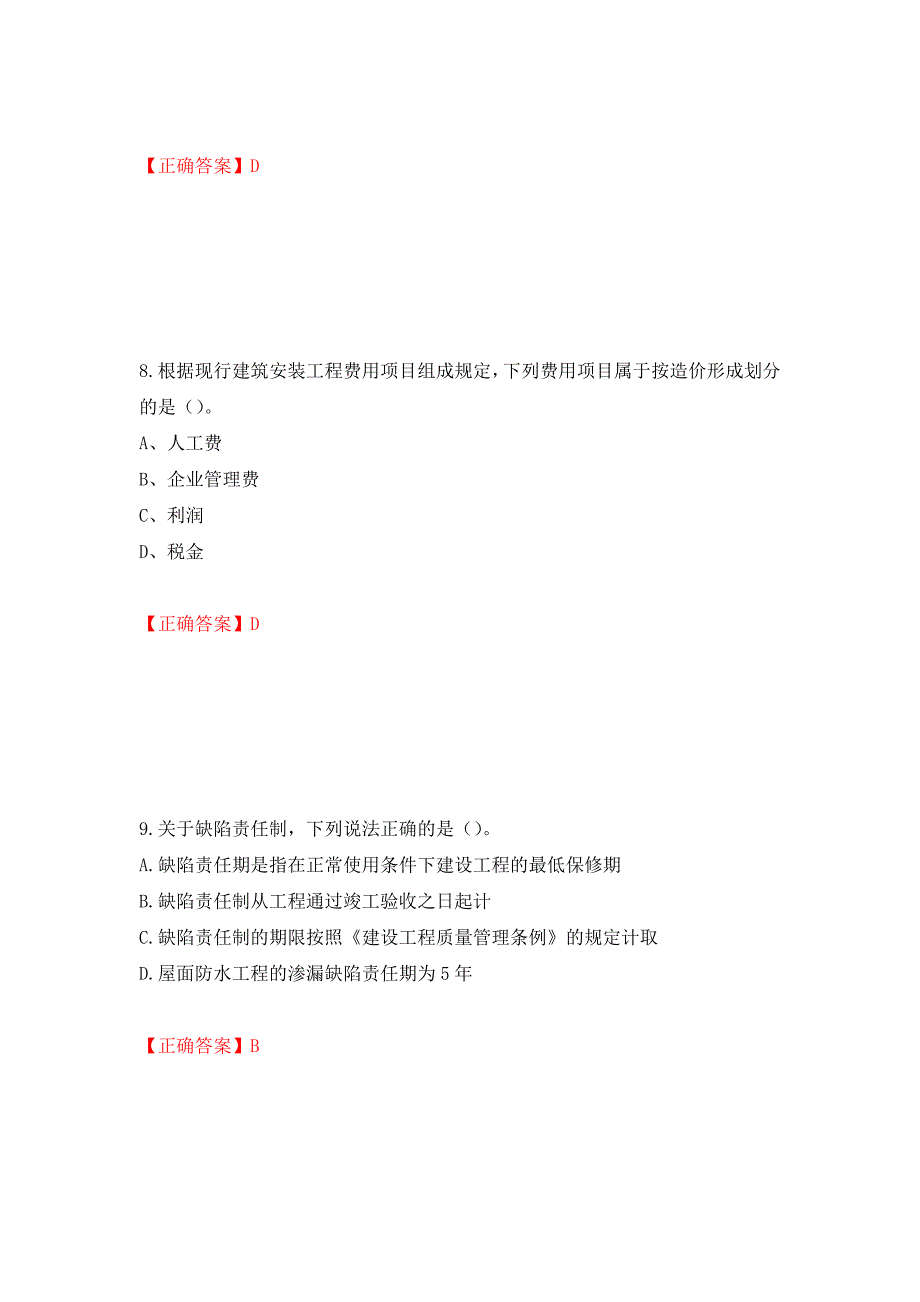 【正确答案】D

8.根据现行建筑安装工程费用项目组成规定，下列费用项目属于按造价形成划分的是（）。
A、人工费
B、企业管理费
C、利润
D、税金

【正确答案】D

9.关于缺陷责任制，下列说法正确的是（）。
A.缺陷责任期是指在正常使用条件下建设工程的最低保修期
B.缺陷责任制从工程通过竣工验收之日起计
C.缺陷责任制的期限按照《建设工程质量管理条例》的规定计取
D.屋面防水工程的渗漏缺陷责任期为5年

【正确答案】B